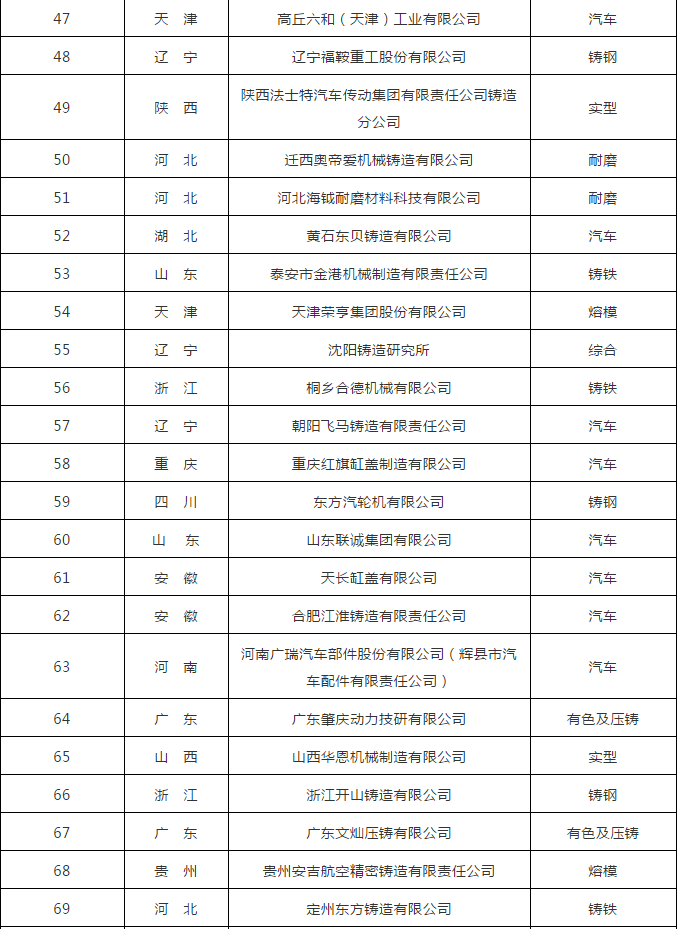 | 47 | 天　津 | 高丘六和（天津）工业有限公司 | 汽车 |
|---|---|---|---|
| 48 | 辽　宁 | 辽宁福鞍重工股份有限公司 | 铸钢 |
| 49 | 陕　西 | 陕西法士特汽车传动集团有限责任公司铸造分公司 | 实型 |
| 50 | 河　北 | 迁西奥帝爱机械铸造有限公司 | 耐磨 |
| 51 | 河　北 | 河北海钺耐磨材料科技有限公司 | 耐磨 |
| 52 | 湖　北 | 黄石东贝铸造有限公司 | 汽车 |
| 53 | 山　东 | 泰安市金港机械制造有限责任公司 | 铸铁 |
| 54 | 天　津 | 天津荣亨集团股份有限公司 | 熔模 |
| 55 | 辽　宁 | 沈阳铸造研究所 | 综合 |
| 56 | 浙　江 | 桐乡合德机械有限公司 | 铸铁 |
| 57 | 辽　宁 | 朝阳飞马铸造有限责任公司 | 汽车 |
| 58 | 重　庆 | 重庆红旗缸盖制造有限公司 | 汽车 |
| 59 | 四　川 | 东方汽轮机有限公司 | 铸钢 |
| 60 | 山　东 | 山东联诚集团有限公司 | 汽车 |
| 61 | 安　徽 | 天长缸盖有限公司 | 汽车 |
| 62 | 安　徽 | 合肥江淮铸造有限责任公司 | 汽车 |
| 63 | 河　南 | 河南广瑞汽车部件股份有限公司（辉县市汽车配件有限责任公司） | 汽车 |
| 64 | 广　东 | 广东肇庆动力技研有限公司 | 有色及压铸 |
| 65 | 山　西 | 山西华恩机械制造有限公司 | 实型 |
| 66 | 浙　江 | 浙江开山铸造有限公司 | 铸钢 |
| 67 | 广　东 | 广东文灿压铸有限公司 | 有色及压铸 |
| 68 | 贵　州 | 贵州安吉航空精密铸造有限责任公司 | 熔模 |
| 69 | 河　北 | 定州东方铸造有限公司 | 铸铁 |